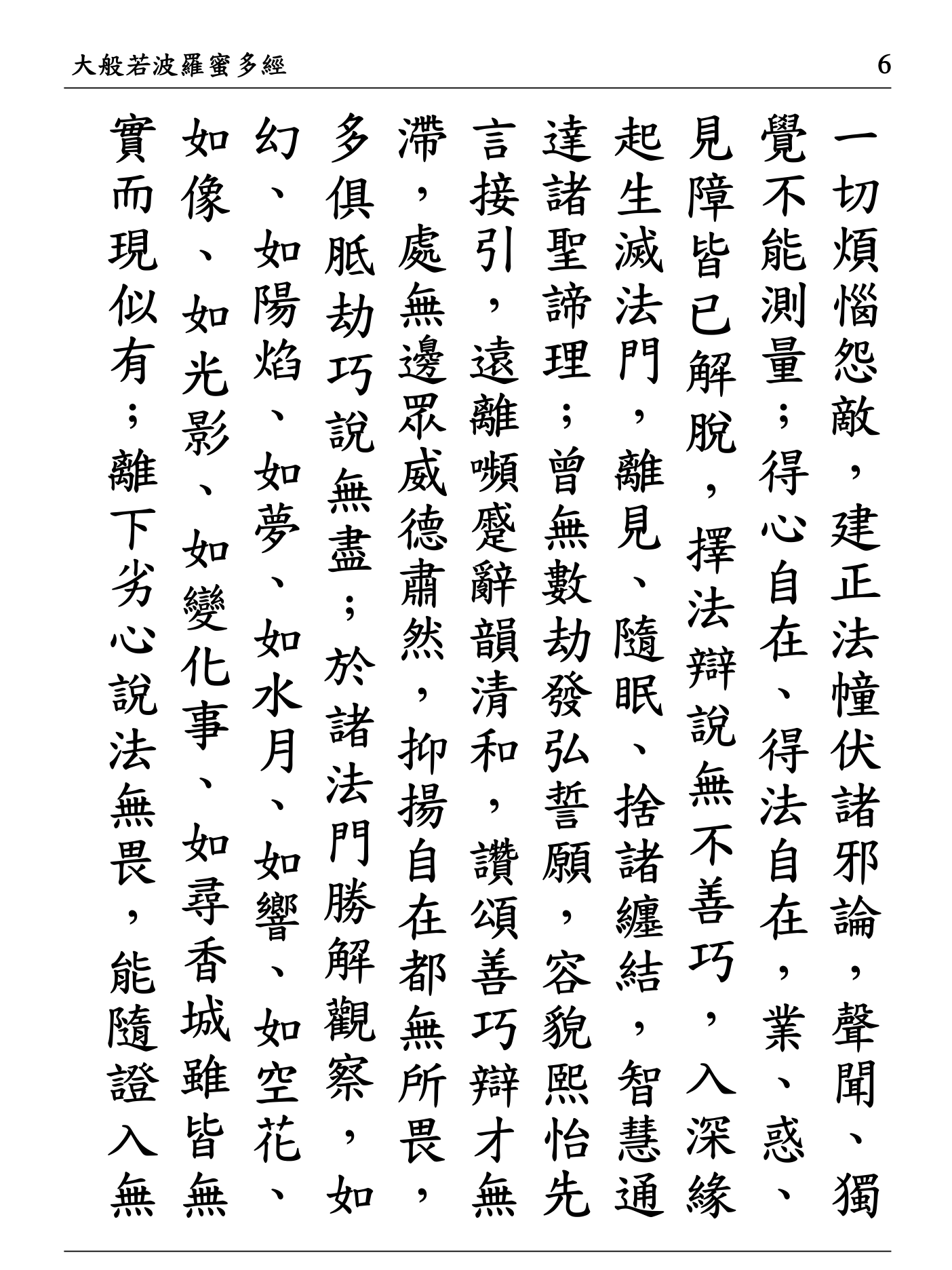 大般若波羅蜜多經 6

一切煩惱怨敵，建正法幢伏諸邪論，聲聞、獨覺不能測量；得心自在、得法自在，業、惑、見障皆已解脫，擇法辯說無不善巧，入深緣起生滅法門，離見、隨眠、捨諸纏結，智慧通達諸聖諦理；曾無數劫發弘誓願，容貌熙怡先言接引，遠離嚬蹙辭韻清和，讚頌善巧辯才無滯，處無邊眾威德肅然，抑揚自在都無所畏，多俱胝劫巧說無盡；於諸法門勝解觀察，如幻、如陽焰、如夢、如水月、如響、如空花、如像、如光影、如變化事、如尋香城雖皆無實而現似有；離下劣心說法無畏，能隨證入無